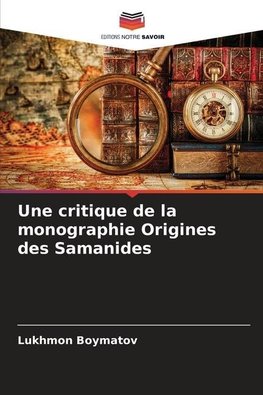 EDITIONS NOTRE SAVOIR

Une critique de la monographie Origines des Samanides

Lukhmon Boymatov